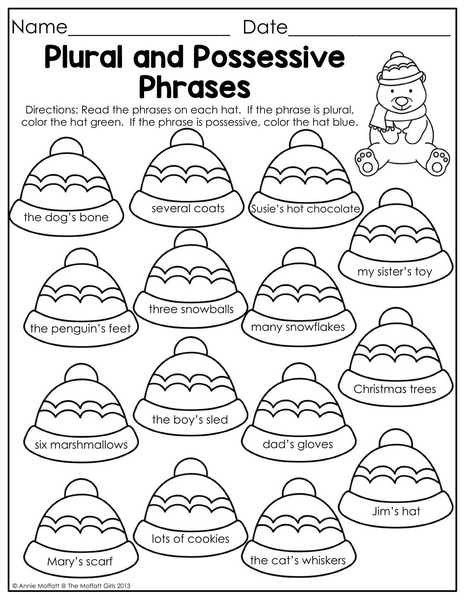 Name____ Date____

Plural and Possessive Phrases

Directions: Read the phrases on each hat. If the phrase is plural, color the hat green. If the phrase is possessive, color the hat blue.

the dog's bone

several coats

Susie's hot chocolate

my sister's toy

the penguin's feet

three snowballs

many snowflakes

Christmas trees

six marshmallows

the boy's sled

dad's gloves

Jim's hat

Mary's scarf

lots of cookies

the cat's whiskers

© Annie Moffatt @ The Moffatt Girls 2013